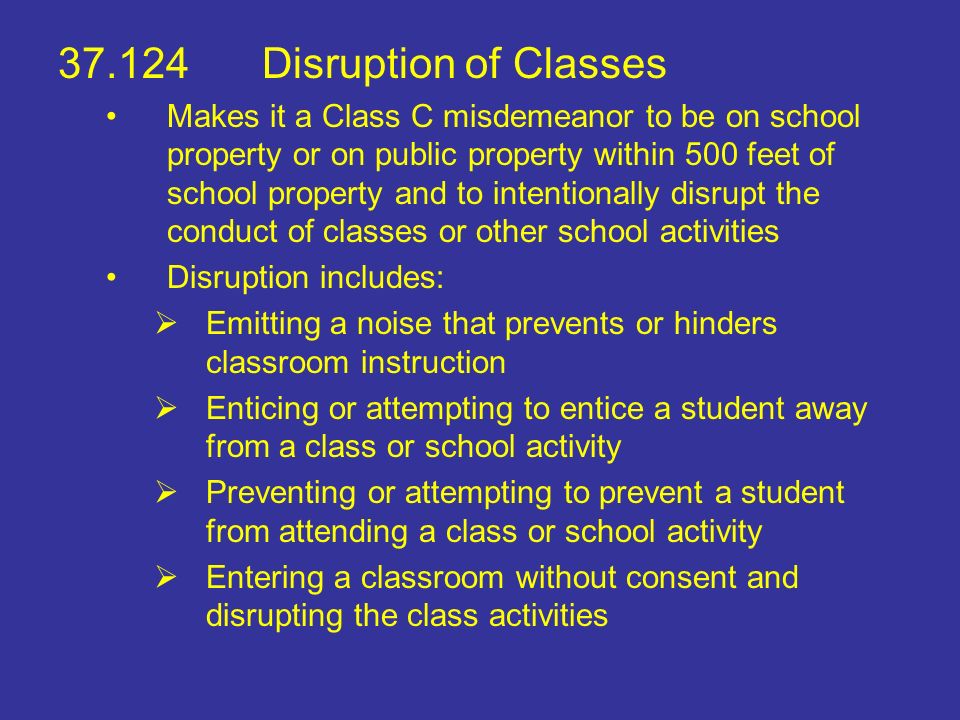 37.124 Disruption of Classes

• Makes it a Class C misdemeanor to be on school property or on public property within 500 feet of school property and to intentionally disrupt the conduct of classes or other school activities

• Disruption includes:

➢ Emitting a noise that prevents or hinders classroom instruction

➢ Enticing or attempting to entice a student away from a class or school activity

➢ Preventing or attempting to prevent a student from attending a class or school activity

➢ Entering a classroom without consent and disrupting the class activities